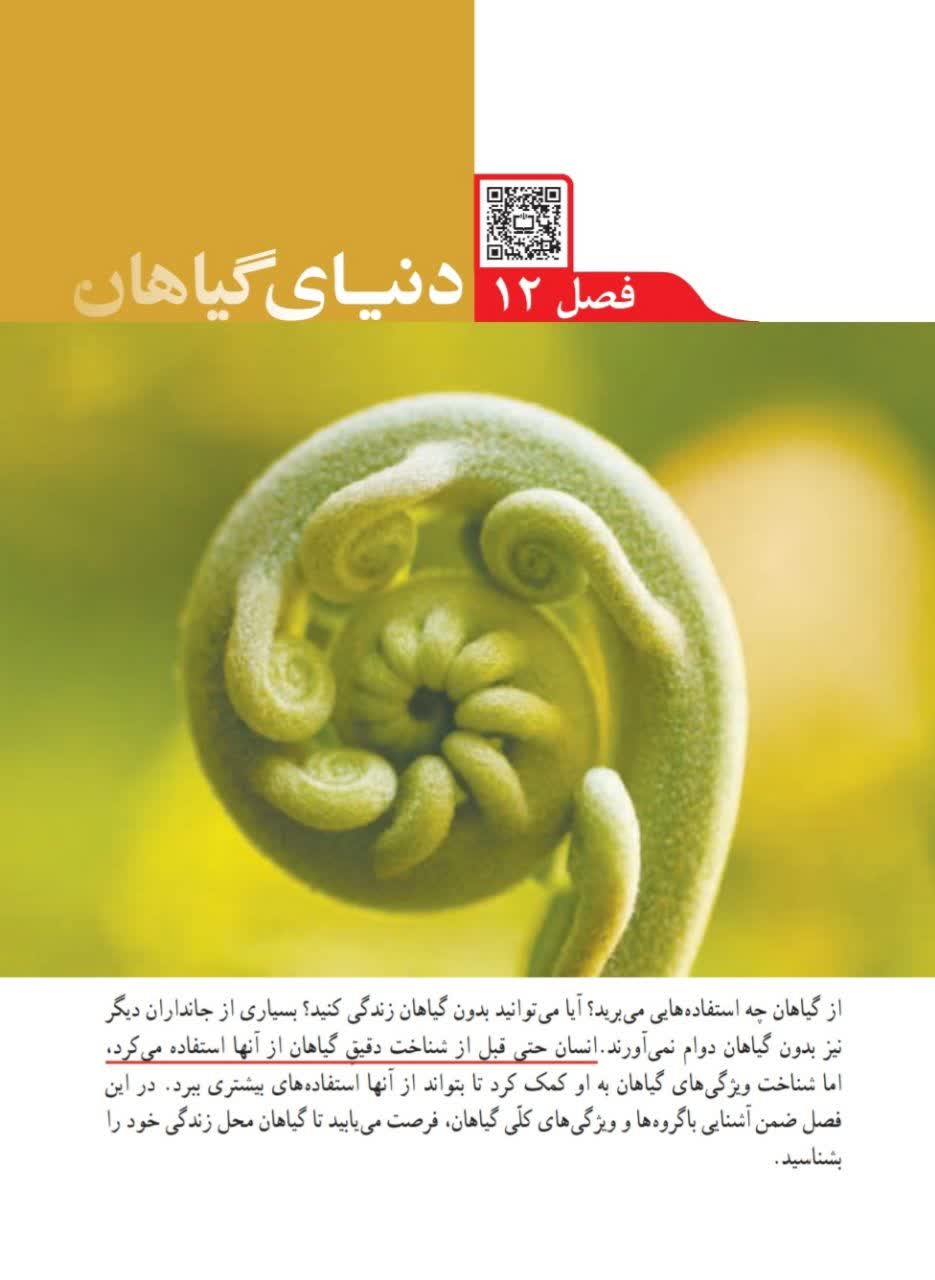 فصل ۱۲ دنیای گیاهان

از گیاهان چه استفاده‌هایی می‌برید؟ آیا می‌توانید بدون گیاهان زندگی کنید؟ بسیاری از جانداران دیگر نیز بدون گیاهان دوام نمی‌آورند. انسان حتی قبل از شناخت دقیق گیاهان از آنها استفاده می‌کرد، اما شناخت ویژگی‌های گیاهان به او کمک کرد تا بتواند از آنها استفاده‌های بیشتری ببرد. در این فصل ضمن آشنایی باگروه‌ها و ویژگی‌های کلّی گیاهان، فرصت می‌یابید تا گیاهان محل زندگی خود را بشناسید.